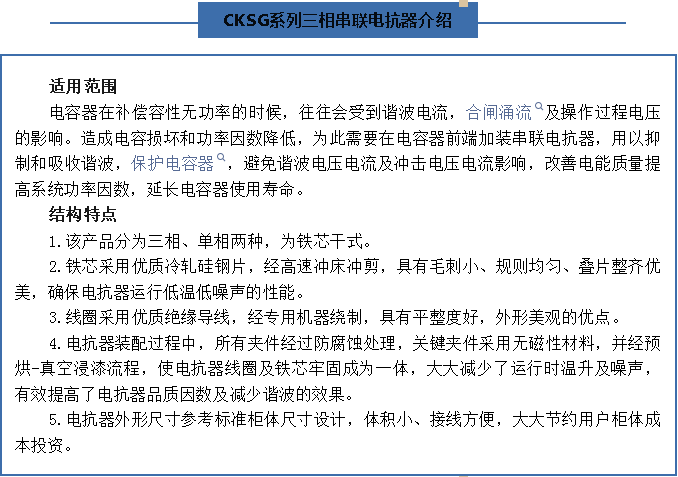 CKSG系列三相串联电抗器介绍

适用范围

电容器在补偿容性无功率的时候，往往会受到谐波电流，合闸涌流及操作过程电压的影响。造成电容损坏和功率因数降低，为此需要在电容器前端加装串联电抗器，用以抑制和吸收谐波，保护电容器，避免谐波电压电流及冲击电压电流影响，改善电能质量提高系统功率因数，延长电容器使用寿命。

结构特点

1.该产品分为三相、单相两种，为铁芯干式。

2.铁芯采用优质冷轧硅钢片，经高速冲床冲剪，具有毛刺小、规则均匀、叠片整齐优美，确保电抗器运行低温低噪声的性能。

3.线圈采用优质绝缘导线，经专用机器绕制，具有平整度好，外形美观的优点。

4.电抗器装配过程中，所有夹件经过防腐蚀处理，关键夹件采用无磁性材料，并经预烘-真空浸漆流程，使电抗器线圈及铁芯牢固成为一体，大大减少了运行时温升及噪声，有效提高了电抗器品质因数及减少谐波的效果。

5.电抗器外形尺寸参考标准柜体尺寸设计，体积小、接线方便，大大节约用户柜体成本投资。